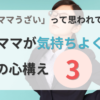 ママうざい」って思われて

ママが気持ちよく

の心構え 3